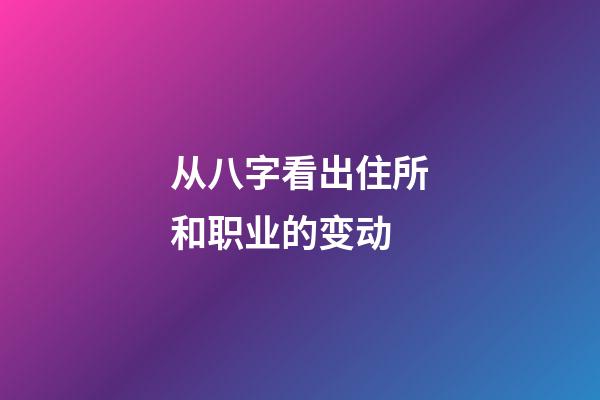 从八字看出住所和职业的变动